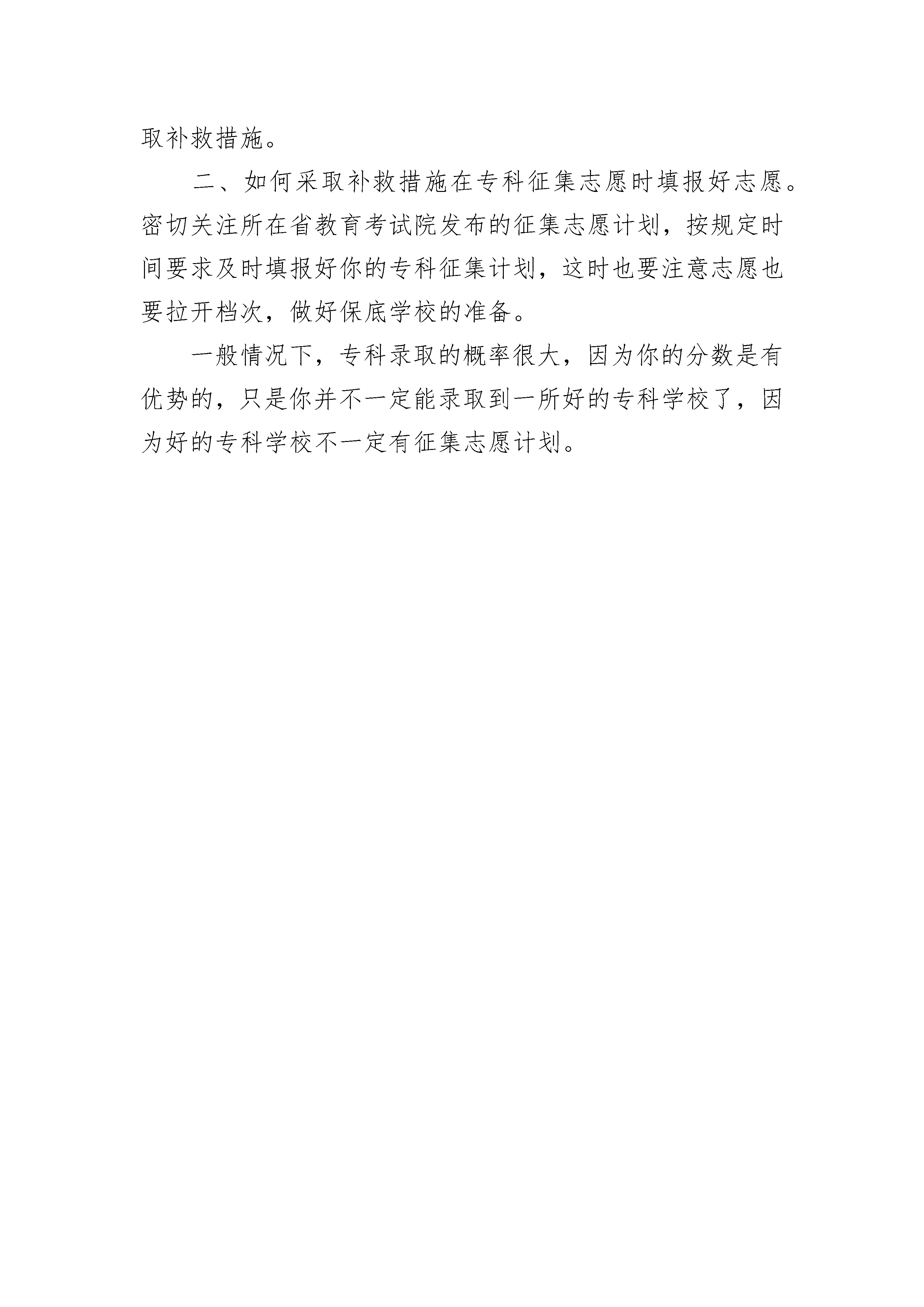 取补救措施。

二、如何采取补救措施在专科征集志愿时填报好志愿。密切关注所在省教育考试院发布的征集志愿计划，按规定时间要求及时填报好你的专科征集计划，这时也要注意志愿也要拉开档次，做好保底学校的准备。

一般情况下，专科录取的概率很大，因为你的分数是有优势的，只是你并不一定能录取到一所好的专科学校了，因为好的专科学校不一定有征集志愿计划。